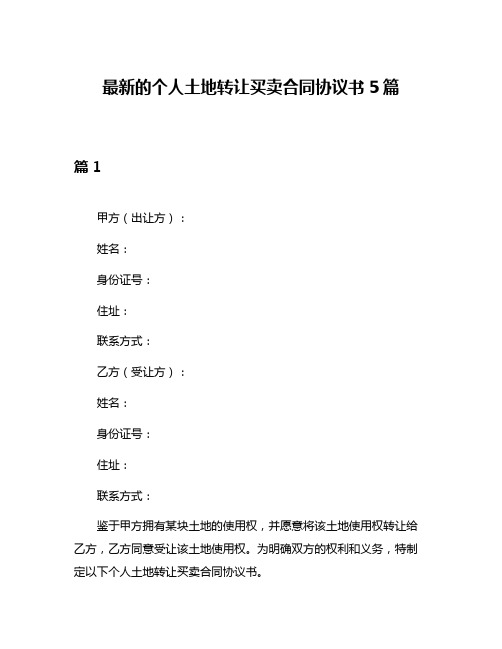 最新的个人土地转让买卖合同协议书 5 篇

篇 1

甲方（出让方）：

姓名：

身份证号：

住址：

联系方式：

乙方（受让方）：

姓名：

身份证号：

住址：

联系方式：

鉴于甲方拥有某块土地的使用权，并愿意将该土地使用权转让给乙方，乙方同意受让该土地使用权。为明确双方的权利和义务，特制定以下个人土地转让买卖合同协议书。